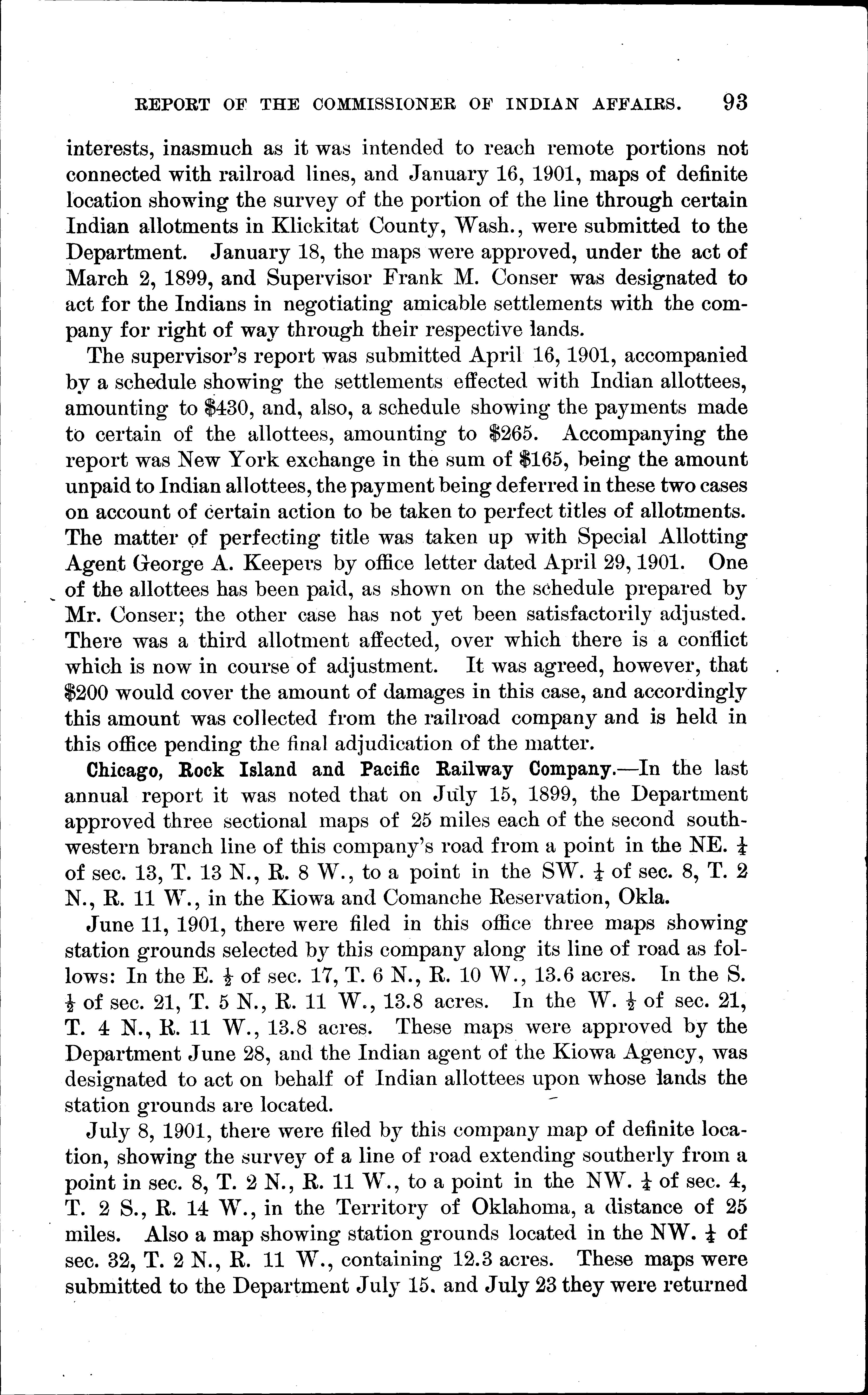 REPORT OF THE COMMISSIONER OF INDIAN AFFAIRS. 93

interests, inasmuch as it was intended to reach remote portions not connected with railroad lines, and January 16, 1901, maps of definite location showing the survey of the portion of the line through certain Indian allotments in Klickitat County, Wash., were submitted to the Department. January 18, the maps were approved, under the act of March 2, 1899, and Supervisor Frank M. Conser was designated to act for the Indians in negotiating amicable settlements with the company for right of way through their respective lands.

The supervisor's report was submitted April 16, 1901, accompanied by a schedule showing the settlements effected with Indian allottees, amounting to \$430, and, also, a schedule showing the payments made to certain of the allottees, amounting to \$265. Accompanying the report was New York exchange in the sum of \$165, being the amount unpaid to Indian allottees, the payment being deferred in these two cases on account of certain action to be taken to perfect titles of allotments. The matter of perfecting title was taken up with Special Allotting Agent George A. Keepers by office letter dated April 29, 1901. One of the allottees has been paid, as shown on the schedule prepared by Mr. Conser; the other case has not yet been satisfactorily adjusted. There was a third allotment affected, over which there is a conflict which is now in course of adjustment. It was agreed, however, that \$200 would cover the amount of damages in this case, and accordingly this amount was collected from the railroad company and is held in this office pending the final adjudication of the matter.

Chicago, Rock Island and Pacific Railway Company.—In the last annual report it was noted that on July 15, 1899, the Department approved three sectional maps of 25 miles each of the second southwestern branch line of this company's road from a point in the NE. $\frac{1}{4}$ of sec. 13, T. 13 N., R. 8 W., to a point in the SW. $\frac{1}{4}$ of sec. 8, T. 2 N., R. 11 W., in the Kiowa and Comanche Reservation, Okla.

June 11, 1901, there were filed in this office three maps showing station grounds selected by this company along its line of road as follows: In the E. $\frac{1}{2}$ of sec. 17, T. 6 N., R. 10 W., 13.6 acres. In the S. $\frac{1}{2}$ of sec. 21, T. 5 N., R. 11 W., 13.8 acres. In the W. $\frac{1}{2}$ of sec. 21, T. 4 N., R. 11 W., 13.8 acres. These maps were approved by the Department June 28, and the Indian agent of the Kiowa Agency, was designated to act on behalf of Indian allottees upon whose lands the station grounds are located.

July 8, 1901, there were filed by this company map of definite location, showing the survey of a line of road extending southerly from a point in sec. 8, T. 2 N., R. 11 W., to a point in the NW. $\frac{1}{4}$ of sec. 4, T. 2 S., R. 14 W., in the Territory of Oklahoma, a distance of 25 miles. Also a map showing station grounds located in the NW. $\frac{1}{4}$ of sec. 32, T. 2 N., R. 11 W., containing 12.3 acres. These maps were submitted to the Department July 15, and July 23 they were returned